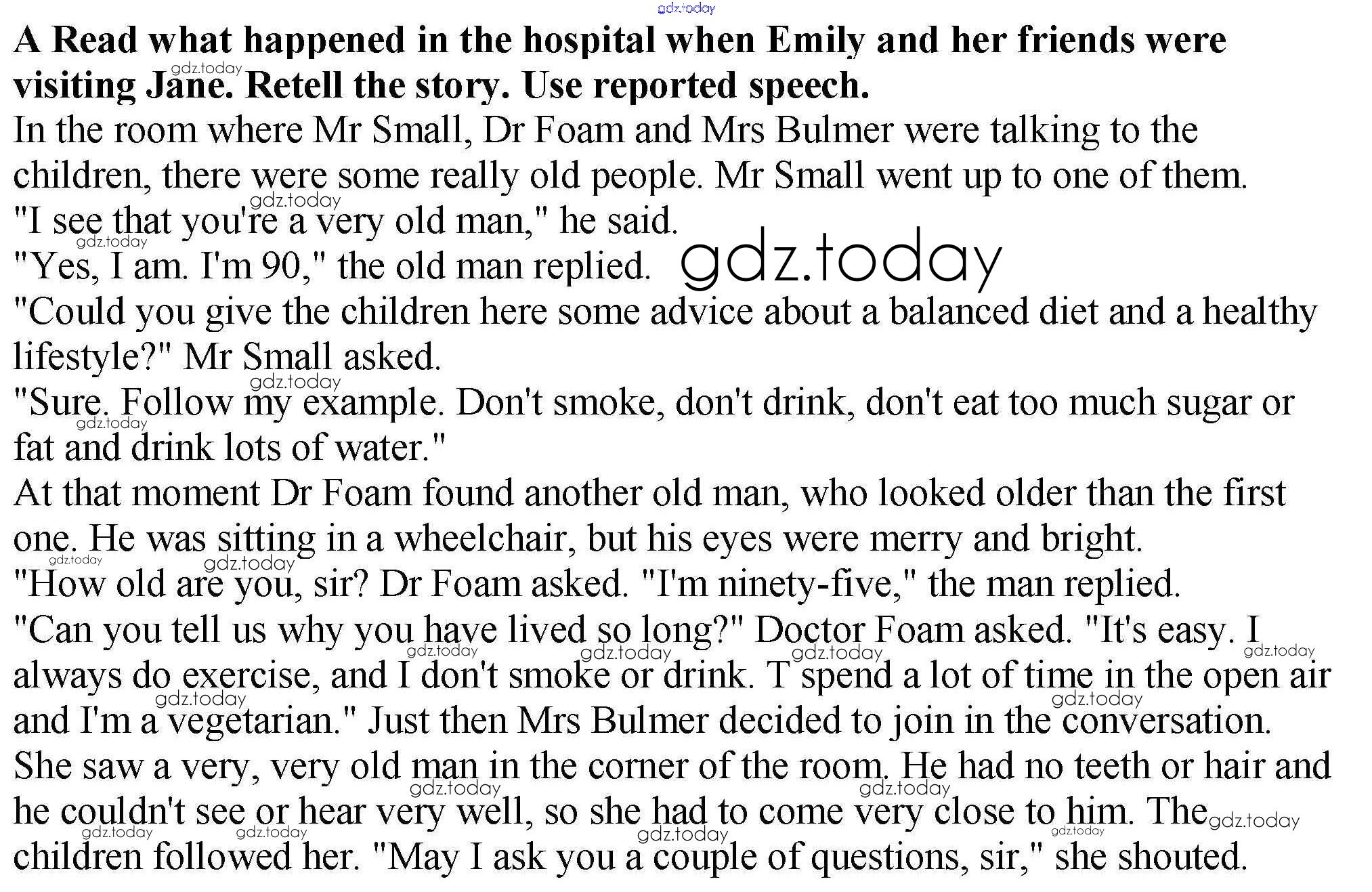 A Read what happened in the hospital when Emily and her friends were visiting Jane. Retell the story. Use reported speech.

In the room where Mr Small, Dr Foam and Mrs Bulmer were talking to the children, there were some really old people. Mr Small went up to one of them.

"I see that you're a very old man," he said.

"Yes, I am. I'm 90," the old man replied.

"Could you give the children here some advice about a balanced diet and a healthy lifestyle?" Mr Small asked.

"Sure. Follow my example. Don't smoke, don't drink, don't eat too much sugar or fat and drink lots of water."

At that moment Dr Foam found another old man, who looked older than the first one. He was sitting in a wheelchair, but his eyes were merry and bright.

"How old are you, sir? Dr Foam asked. "I'm ninety-five," the man replied.

"Can you tell us why you have lived so long?" Doctor Foam asked. "It's easy. I always do exercise, and I don't smoke or drink. T spend a lot of time in the open air and I'm a vegetarian." Just then Mrs Bulmer decided to join in the conversation. She saw a very, very old man in the corner of the room. He had no teeth or hair and he couldn't see or hear very well, so she had to come very close to him. The children followed her. "May I ask you a couple of questions, sir," she shouted.

gdz.today